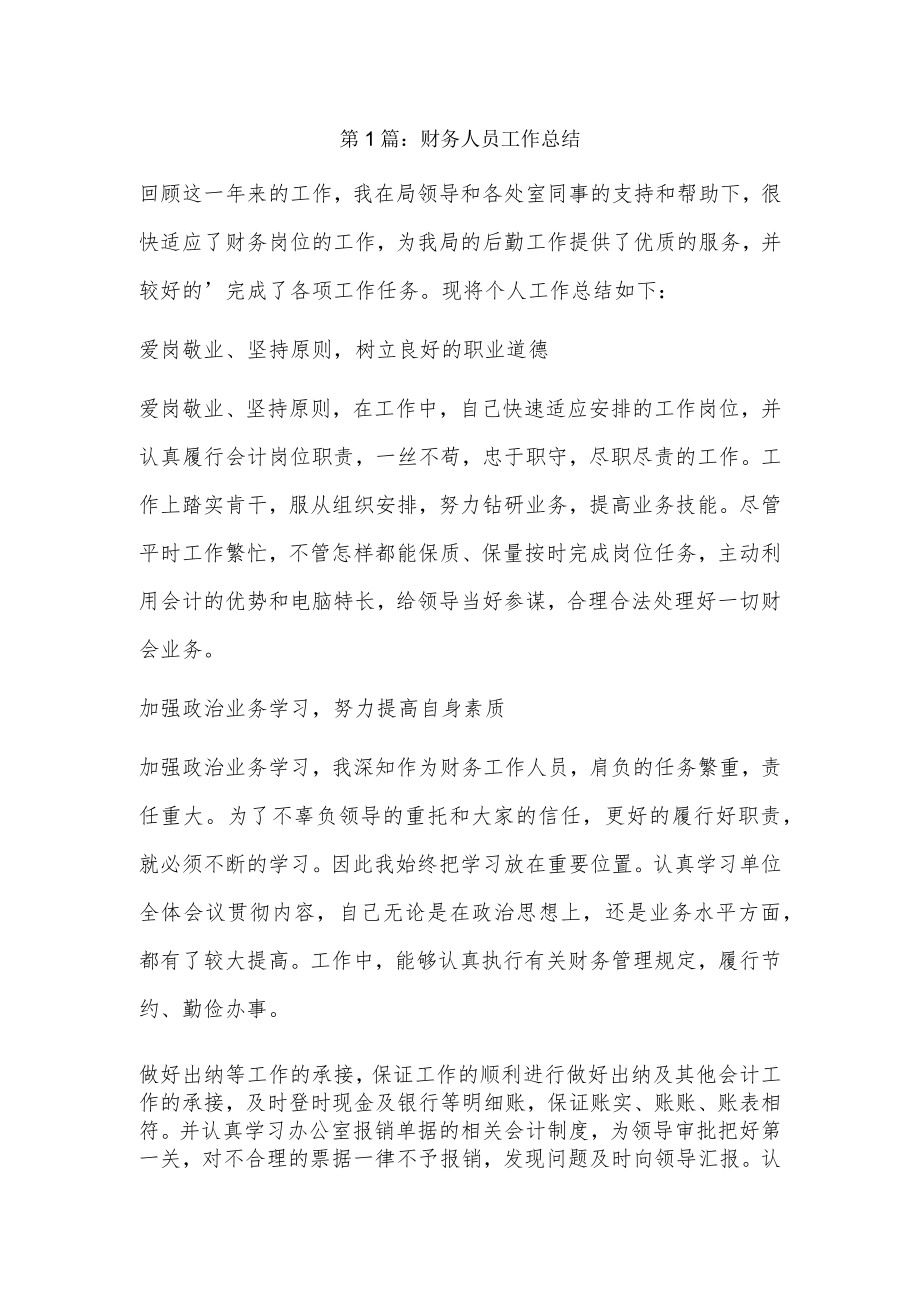 第1篇：财务人员工作总结

回顾这一年来的工作，我在局领导和各处室同事的支持和帮助下，很快适应了财务岗位的工作，为我局的后勤工作提供了优质的服务，并较好的’完成了各项工作任务。现将个人工作总结如下：

爱岗敬业、坚持原则，树立良好的职业道德

爱岗敬业、坚持原则，在工作中，自己快速适应安排的工作岗位，并认真履行会计岗位职责，一丝不苟，忠于职守，尽职尽责的工作。工作上踏实肯干，服从组织安排，努力钻研业务，提高业务技能。尽管平时工作繁忙，不管怎样都能保质、保量按时完成岗位任务，主动利用会计的优势和电脑特长，给领导当好参谋，合理合法处理好一切财会业务。

加强政治业务学习，努力提高自身素质

加强政治业务学习，我深知作为财务工作人员，肩负的任务繁重，责任重大。为了不辜负领导的重托和大家的信任，更好的履行好职责，就必须不断的学习。因此我始终把学习放在重要位置。认真学习单位全体会议贯彻内容，自己无论是在政治思想上，还是业务水平方面，都有了较大提高。工作中，能够认真执行有关财务管理规定，履行节约、勤俭办事。

做好出纳等工作的承接，保证工作的顺利进行做好出纳及其他会计工作的承接，及时登时现金及银行等明细账，保证账实、账账、账表相符。并认真学习办公室报销单据的相关会计制度，为领导审批把好第一关，对不合理的票据一律不予报销，发现问题及时向领导汇报。认